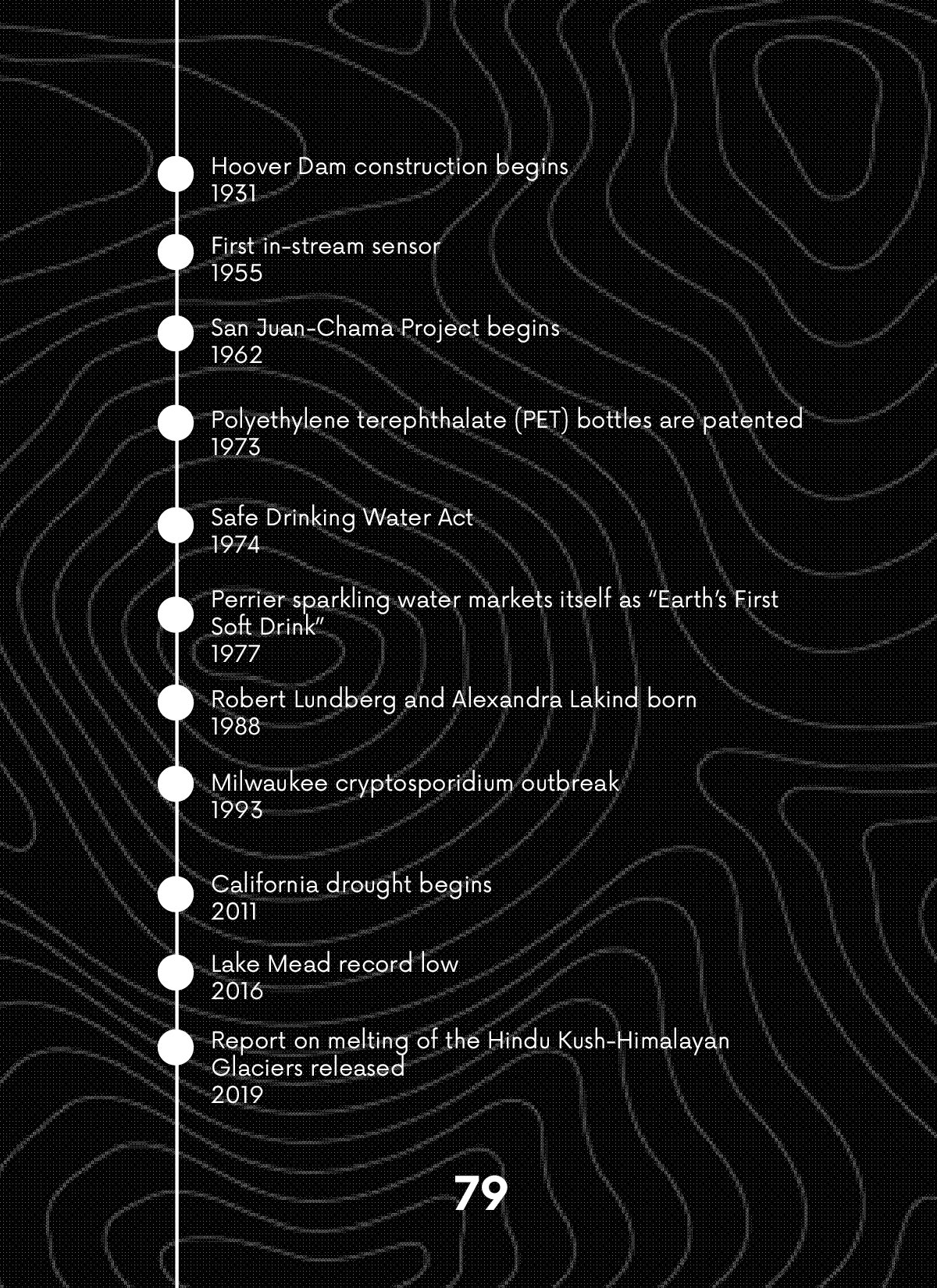 Hoover Dam construction begins
1931

First in-stream sensor
1955

San Juan-Chama Project begins
1962

Polyethylene terephthalate (PET) bottles are patented
1973

Safe Drinking Water Act
1974

Perrier sparkling water markets itself as "Earth's First Soft Drink"
1977

Robert Lundberg and Alexandra Lakind born
1988

Milwaukee cryptosporidium outbreak
1993

California drought begins
2011

Lake Mead record low
2016

Report on melting of the Hindu Kush-Himalayan Glaciers released
2019

79